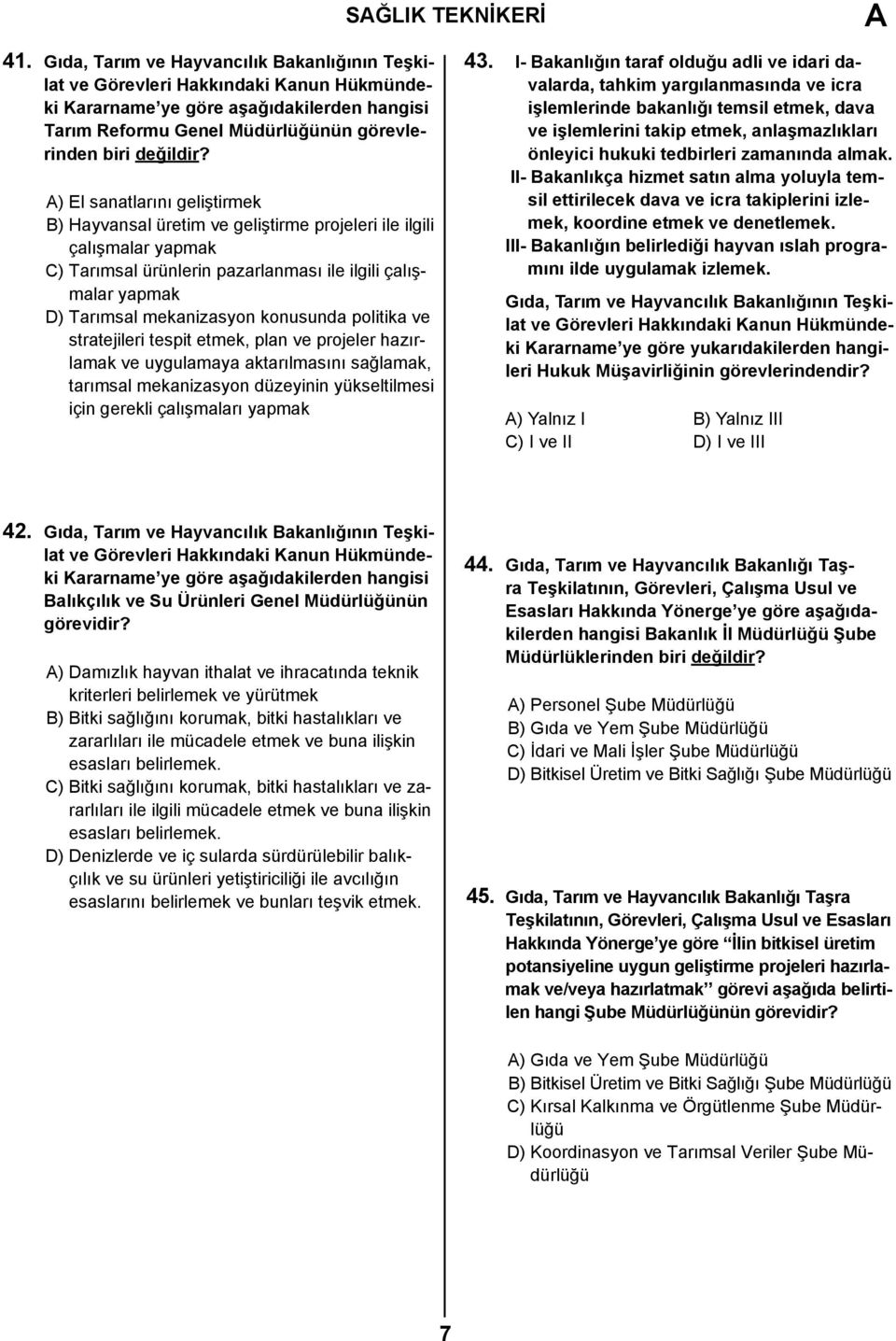 SAĞLIK TEKNİKERİ

A

41. Gıda, Tarım ve Hayvancılık Bakanlığının Teşkilat ve Görevleri Hakkındaki Kanun Hükmündeki Kararname'ye göre aşağıdakilerden hangisi Tarım Reformu Genel Müdürlüğünün görevlerinden biri değildir?

A) El sanatlarını geliştirmek
B) Hayvansal üretim ve geliştirme projeleri ile ilgili çalışmalar yapmak
C) Tarımsal ürünlerin pazarlanması ile ilgili çalışmalar yapmak
D) Tarımsal mekanizasyon konusunda politika ve stratejileri tespit etmek, plan ve projeler hazırlamak ve uygulamaya aktarılmasını sağlamak, tarımsal mekanizasyon düzeyinin yükseltilmesi için gerekli çalışmaları yapmak

42. Gıda, Tarım ve Hayvancılık Bakanlığının Teşkilat ve Görevleri Hakkındaki Kanun Hükmündeki Kararname'ye göre aşağıdakilerden hangisi Balıkçılık ve Su Ürünleri Genel Müdürlüğünün görevidir?

A) Damızlık hayvan ithalat ve ihracatında teknik kriterleri belirlemek ve yürütmek
B) Bitki sağlığını korumak, bitki hastalıkları ve zararlıları ile mücadele etmek ve buna ilişkin esasları belirlemek.
C) Bitki sağlığını korumak, bitki hastalıkları ve zararlıları ile ilgili mücadele etmek ve buna ilişkin esasları belirlemek.
D) Denizlerde ve iç sularda sürdürülebilir balıkçılık ve su ürünleri yetiştiriciliği ile avcılığın esaslarını belirlemek ve bunları teşvik etmek.

43. I- Bakanlığın taraf olduğu adli ve idari davalarda, tahkim yargılanmasında ve icra işlemlerinde bakanlığı temsil etmek, dava ve işlemlerini takip etmek, anlaşmazlıkları önleyici hukuki tedbirleri zamanında almak.
II- Bakanlıkça hizmet satın alma yoluyla temsil ettirilecek dava ve icra takiplerini izlemek, koordine etmek ve denetlemek.
III- Bakanlığın belirlediği hayvan ıslah programını ilde uygulamak izlemek.

Gıda, Tarım ve Hayvancılık Bakanlığının Teşkilat ve Görevleri Hakkındaki Kanun Hükmündeki Kararname'ye göre yukarıdakilerden hangileri Hukuk Müşavirliğinin görevlerindendir?

A) Yalnız I
B) Yalnız III
C) I ve II
D) I ve III

44. Gıda, Tarım ve Hayvancılık Bakanlığı Taşra Teşkilatının, Görevleri, Çalışma Usul ve Esasları Hakkında Yönerge'ye göre aşağıdakilerden hangisi Bakanlık İl Müdürlüğü Şube Müdürlüklerinden biri değildir?

A) Personel Şube Müdürlüğü
B) Gıda ve Yem Şube Müdürlüğü
C) İdari ve Mali İşler Şube Müdürlüğü
D) Bitkisel Üretim ve Bitki Sağlığı Şube Müdürlüğü

45. Gıda, Tarım ve Hayvancılık Bakanlığı Taşra Teşkilatının, Görevleri, Çalışma Usul ve Esasları Hakkında Yönerge'ye göre "İlin bitkisel üretim potansiyeline uygun geliştirme projeleri hazırlamak ve/veya hazırlatmak" görevi aşağıda belirtilen hangi Şube Müdürlüğünün görevidir?

A) Gıda ve Yem Şube Müdürlüğü
B) Bitkisel Üretim ve Bitki Sağlığı Şube Müdürlüğü
C) Kırsal Kalkınma ve Örgütlenme Şube Müdürlüğü
D) Koordinasyon ve Tarımsal Veriler Şube Müdürlüğü

7